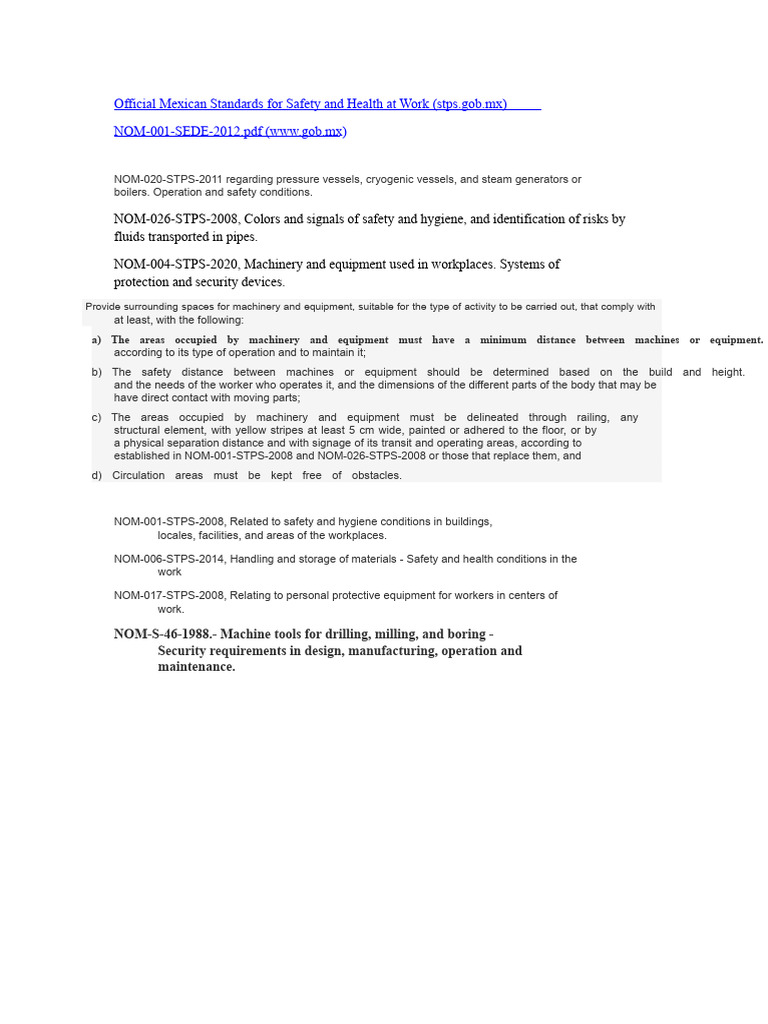 Official Mexican Standards for Safety and Health at Work (stps.gob.mx)

NOM-001-SEDE-2012.pdf (www.gob.mx)

NOM-020-STPS-2011 regarding pressure vessels, cryogenic vessels, and steam generators or boilers. Operation and safety conditions.

NOM-026-STPS-2008, Colors and signals of safety and hygiene, and identification of risks by fluids transported in pipes.

NOM-004-STPS-2020, Machinery and equipment used in workplaces. Systems of protection and security devices.

Provide surrounding spaces for machinery and equipment, suitable for the type of activity to be carried out, that comply with at least, with the following:

a) The areas occupied by machinery and equipment must have a minimum distance between machines or equipment. according to its type of operation and to maintain it;

b) The safety distance between machines or equipment should be determined based on the build and height. and the needs of the worker who operates it, and the dimensions of the different parts of the body that may be have direct contact with moving parts;

c) The areas occupied by machinery and equipment must be delineated through railing, any structural element, with yellow stripes at least 5 cm wide, painted or adhered to the floor, or by a physical separation distance and with signage of its transit and operating areas, according to established in NOM-001-STPS-2008 and NOM-026-STPS-2008 or those that replace them, and

d) Circulation areas must be kept free of obstacles.

NOM-001-STPS-2008, Related to safety and hygiene conditions in buildings, locales, facilities, and areas of the workplaces.

NOM-006-STPS-2014, Handling and storage of materials - Safety and health conditions in the work

NOM-017-STPS-2008, Relating to personal protective equipment for workers in centers of work.

NOM-S-46-1988.- Machine tools for drilling, milling, and boring - Security requirements in design, manufacturing, operation and maintenance.